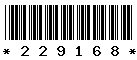 * 2 2 9 1 6 8 *